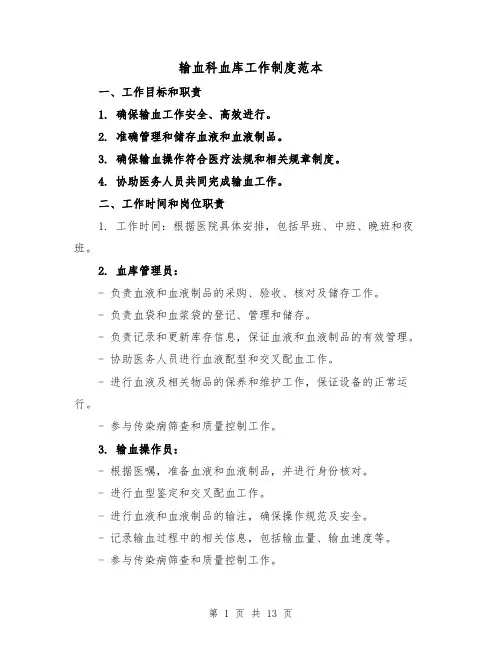 输血科血库工作制度范本

一、工作目标和职责

1. 确保输血工作安全、高效进行。

2. 准确管理和储存血液和血液制品。

3. 确保输血操作符合医疗法规和相关规章制度。

4. 协助医务人员共同完成输血工作。

二、工作时间和岗位职责

1. 工作时间：根据医院具体安排，包括早班、中班、晚班和夜班。

2. 血库管理员：

- 负责血液和血液制品的采购、验收、核对及储存工作。

- 负责血袋和血浆袋的登记、管理和储存。

- 负责记录和更新库存信息，保证血液和血液制品的有效管理。

- 协助医务人员进行血液配型和交叉配血工作。

- 进行血液及相关物品的保养和维护工作，保证设备的正常运行。

- 参与传染病筛查和质量控制工作。

3. 输血操作员：

- 根据医嘱，准备血液和血液制品，并进行身份核对。

- 进行血型鉴定和交叉配血工作。

- 进行血液和血液制品的输注，确保操作规范及安全。

- 记录输血过程中的相关信息，包括输血量、输血速度等。

- 参与传染病筛查和质量控制工作。

第 1 页 共 13 页